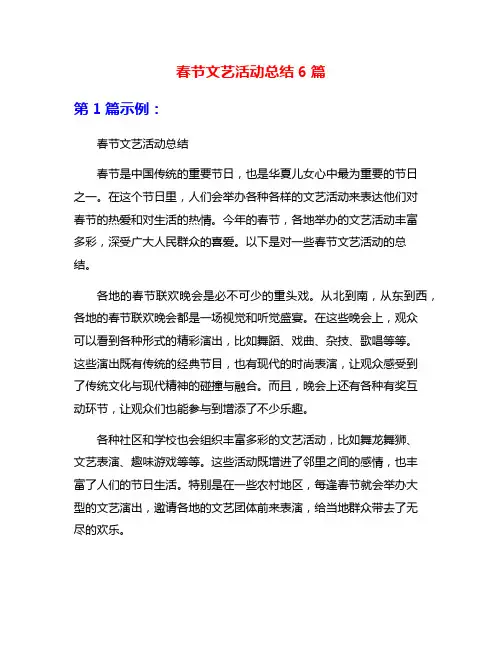 春节文艺活动总结 6 篇

第 1 篇示例：

春节文艺活动总结

春节是中国传统的重要节日，也是华夏儿女心中最为重要的节日之一。在这个节日里，人们会举办各种各样的文艺活动来表达他们对春节的热爱和对生活的热情。今年的春节，各地举办的文艺活动丰富多彩，深受广大人民群众的喜爱。以下是对一些春节文艺活动的总结。

各地的春节联欢晚会是必不可少的重头戏。从北到南，从东到西，各地的春节联欢晚会都是一场视觉和听觉盛宴。在这些晚会上，观众可以看到各种形式的精彩演出，比如舞蹈、戏曲、杂技、歌唱等等。这些演出既有传统的经典节目，也有现代的时尚表演，让观众感受到了传统文化与现代精神的碰撞与融合。而且，晚会上还有各种有奖互动环节，让观众们也能参与到增添了不少乐趣。

各种社区和学校也会组织丰富多彩的文艺活动，比如舞龙舞狮、文艺表演、趣味游戏等等。这些活动既增进了邻里之间的感情，也丰富了人们的节日生活。特别是在一些农村地区，每逢春节就会举办大型的文艺演出，邀请各地的文艺团体前来表演，给当地群众带去了无尽的欢乐。